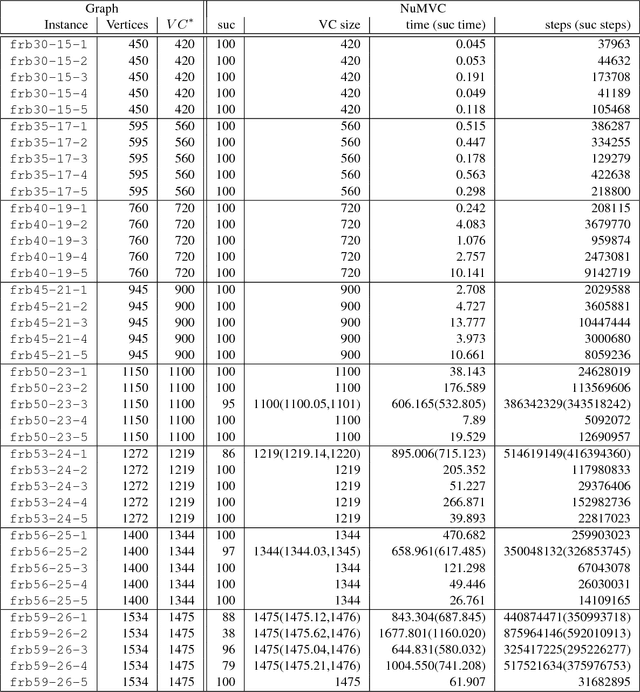 | Graph | | | NuMVC | | | |
|---|---|---|---|---|---|---|
| Instance | Vertices | $VC^*$ | suc | VC size | time (suc time) | steps (suc steps) |
| frb30-15-1 | 450 | 420 | 100 | 420 | 0.045 | 37963 |
| frb30-15-2 | 450 | 420 | 100 | 420 | 0.053 | 44632 |
| frb30-15-3 | 450 | 420 | 100 | 420 | 0.191 | 173708 |
| frb30-15-4 | 450 | 420 | 100 | 420 | 0.049 | 41189 |
| frb30-15-5 | 450 | 420 | 100 | 420 | 0.118 | 105468 |
| frb35-17-1 | 595 | 560 | 100 | 560 | 0.515 | 386287 |
| frb35-17-2 | 595 | 560 | 100 | 560 | 0.447 | 334255 |
| frb35-17-3 | 595 | 560 | 100 | 560 | 0.178 | 129279 |
| frb35-17-4 | 595 | 560 | 100 | 560 | 0.563 | 422638 |
| frb35-17-5 | 595 | 560 | 100 | 560 | 0.298 | 218800 |
| frb40-19-1 | 760 | 720 | 100 | 720 | 0.242 | 208115 |
| frb40-19-2 | 760 | 720 | 100 | 720 | 4.083 | 3679770 |
| frb40-19-3 | 760 | 720 | 100 | 720 | 1.076 | 959874 |
| frb40-19-4 | 760 | 720 | 100 | 720 | 2.757 | 2473081 |
| frb40-19-5 | 760 | 720 | 100 | 720 | 10.141 | 9142719 |
| frb45-21-1 | 945 | 900 | 100 | 900 | 2.708 | 2029588 |
| frb45-21-2 | 945 | 900 | 100 | 900 | 4.727 | 3605881 |
| frb45-21-3 | 945 | 900 | 100 | 900 | 13.777 | 10447444 |
| frb45-21-4 | 945 | 900 | 100 | 900 | 3.973 | 3000680 |
| frb45-21-5 | 945 | 900 | 100 | 900 | 10.661 | 8059236 |
| frb50-23-1 | 1150 | 1100 | 100 | 1100 | 38.143 | 24628019 |
| frb50-23-2 | 1150 | 1100 | 100 | 1100 | 176.589 | 113569606 |
| frb50-23-3 | 1150 | 1100 | 95 | 1100(1100.05,1101) | 606.165(532.805) | 386342329(343518242) |
| frb50-23-4 | 1150 | 1100 | 100 | 1100 | 7.89 | 5092072 |
| frb50-23-5 | 1150 | 1100 | 100 | 1100 | 19.529 | 12690957 |
| frb53-24-1 | 1272 | 1219 | 86 | 1219(1219.14,1220) | 895.006(715.123) | 514619149(416394360) |
| frb53-24-2 | 1272 | 1219 | 100 | 1219 | 205.352 | 117980833 |
| frb53-24-3 | 1272 | 1219 | 100 | 1219 | 51.227 | 29376406 |
| frb53-24-4 | 1272 | 1219 | 100 | 1219 | 266.871 | 152982736 |
| frb53-24-5 | 1272 | 1219 | 100 | 1219 | 39.893 | 22817023 |
| frb56-25-1 | 1400 | 1344 | 100 | 1344 | 470.682 | 259903023 |
| frb56-25-2 | 1400 | 1344 | 97 | 1344(1344.03,1345) | 658.961(617.485) | 350048132(326853745) |
| frb56-25-3 | 1400 | 1344 | 100 | 1344 | 121.298 | 67043078 |
| frb56-25-4 | 1400 | 1344 | 100 | 1344 | 49.446 | 26030031 |
| frb56-25-5 | 1400 | 1344 | 100 | 1344 | 26.761 | 14109165 |
| frb59-26-1 | 1534 | 1475 | 88 | 1475(1475.12,1476) | 843.304(687.845) | 440874471(350993718) |
| frb59-26-2 | 1534 | 1475 | 38 | 1475(1475.62,1476) | 1677.801(1160.020) | 875964146(592010913) |
| frb59-26-3 | 1534 | 1475 | 96 | 1475(1475.04,1476) | 644.831(580.032) | 325417225(295226277) |
| frb59-26-4 | 1534 | 1475 | 79 | 1475(1475.21,1476) | 1004.550(741.208) | 517521634(375976753) |
| frb59-26-5 | 1534 | 1475 | 100 | 1475 | 61.907 | 31682895 |